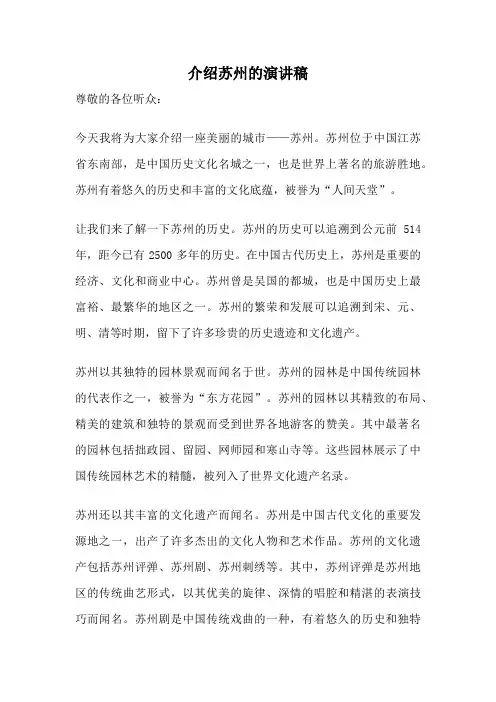 介绍苏州的演讲稿

尊敬的各位听众:

今天我将为大家介绍一座美丽的城市——苏州。苏州位于中国江苏省东南部，是中国历史文化名城之一，也是世界上著名的旅游胜地。苏州有着悠久的历史和丰富的文化底蕴，被誉为“人间天堂”。

让我们来了解一下苏州的历史。苏州的历史可以追溯到公元前 514 年，距今已有 2500 多年的历史。在中国古代历史上，苏州是重要的经济、文化和商业中心。苏州曾是吴国的都城，也是中国历史上最富裕、最繁华的地区之一。苏州的繁荣和发展可以追溯到宋、元、明、清等时期，留下了许多珍贵的历史遗迹和文化遗产。

苏州以其独特的园林景观而闻名于世。苏州的园林是中国传统园林的代表作之一，被誉为“东方花园”。苏州的园林以其精致的布局、精美的建筑和独特的景观而受到世界各地游客的赞美。其中最著名的园林包括拙政园、留园、网师园和寒山寺等。这些园林展示了中国传统园林艺术的精髓，被列入了世界文化遗产名录。

苏州还以其丰富的文化遗产而闻名。苏州是中国古代文化的重要发源地之一，出产了许多杰出的文化人物和艺术作品。苏州的文化遗产包括苏州评弹、苏州剧、苏州刺绣等。其中，苏州评弹是苏州地区的传统曲艺形式，以其优美的旋律、深情的唱腔和精湛的表演技巧而闻名。苏州剧是中国传统戏曲的一种，有着悠久的历史和独特